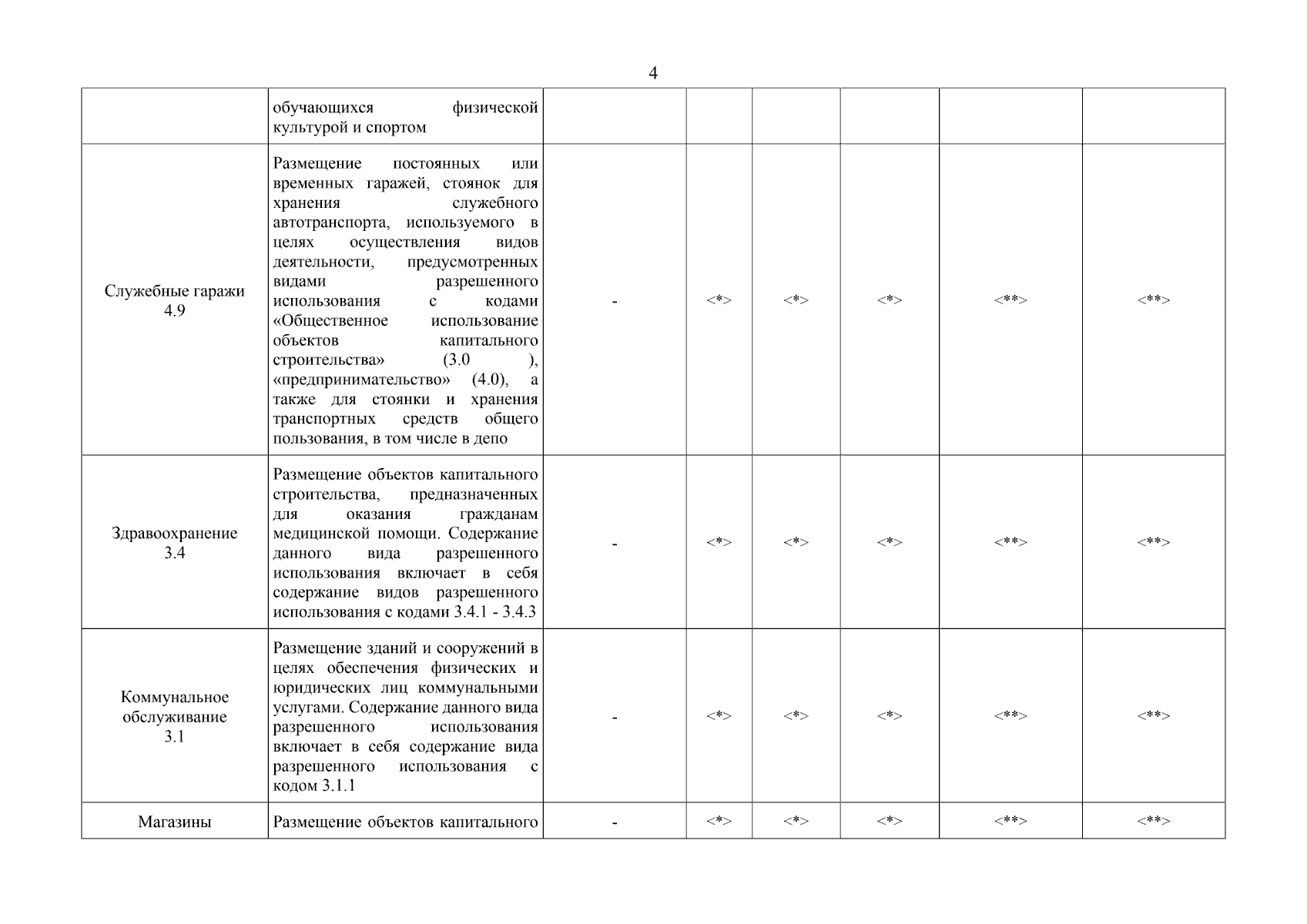 4

| | | | | | | | |
|---|---|---|---|---|---|---|---|
| | обучающихся физической культурой и спортом | | | | | | |
| Служебные гаражи 4.9 | Размещение постоянных или временных гаражей, стоянок для хранения служебного автотранспорта, используемого в целях осуществления видов деятельности, предусмотренных видами разрешенного использования с кодами «Общественное использование объектов капитального строительства» (3.0 ), «предпринимательство» (4.0), а также для стоянки и хранения транспортных средств общего пользования, в том числе в депо | - | <*> | <*> | <*> | <**> | <**> |
| Здравоохранение 3.4 | Размещение объектов капитального строительства, предназначенных для оказания гражданам медицинской помощи. Содержание данного вида разрешенного использования включает в себя содержание видов разрешенного использования с кодами 3.4.1 - 3.4.3 | - | <*> | <*> | <*> | <**> | <**> |
| Коммунальное обслуживание 3.1 | Размещение зданий и сооружений в целях обеспечения физических и юридических лиц коммунальными услугами. Содержание данного вида разрешенного использования включает в себя содержание вида разрешенного использования с кодом 3.1.1 | - | <*> | <*> | <*> | <**> | <**> |
| Магазины | Размещение объектов капитального | - | <*> | <*> | <*> | <**> | <**> |